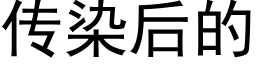 传染后的